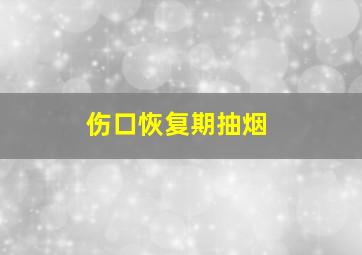 伤口恢复期抽烟